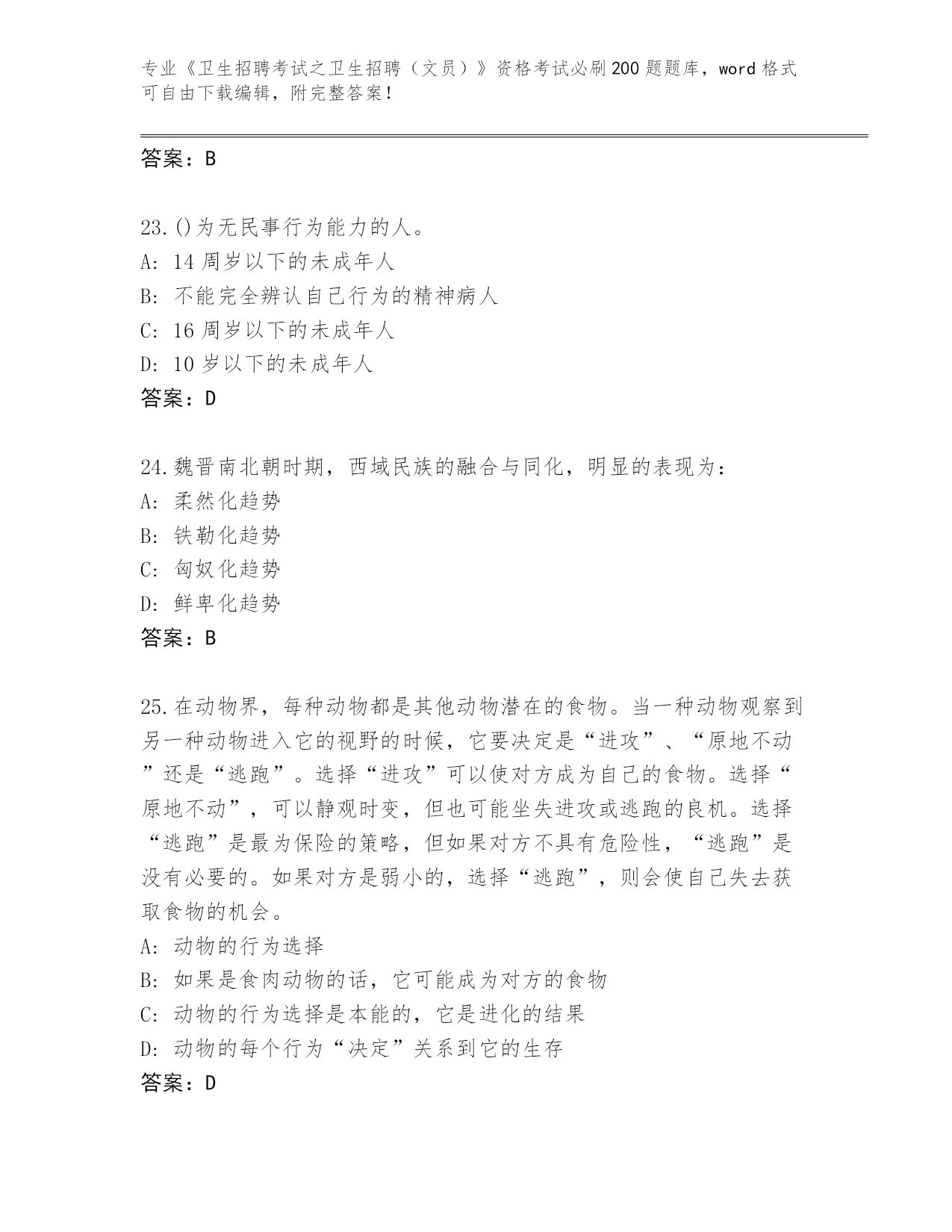 专业《卫生招聘考试之卫生招聘（文员）》资格考试必刷200题题库，word格式可自由下载编辑，附完整答案！

答案：B

23.()为无民事行为能力的人。
A: 14周岁以下的未成年人
B: 不能完全辨认自己行为的精神病人
C: 16周岁以下的未成年人
D: 10岁以下的未成年人
答案：D

24.魏晋南北朝时期，西域民族的融合与同化，明显的表现为：
A: 柔然化趋势
B: 铁勒化趋势
C: 匈奴化趋势
D: 鲜卑化趋势
答案：B

25.在动物界，每种动物都是其他动物潜在的食物。当一种动物观察到另一种动物进入它的视野的时候，它要决定是“进攻”、“原地不动”还是“逃跑”。选择“进攻”可以使对方成为自己的食物。选择“原地不动”，可以静观时变，但也可能坐失进攻或逃跑的良机。选择“逃跑”是最为保险的策略，但如果对方不具有危险性，“逃跑”是没有必要的。如果对方是弱小的，选择“逃跑”，则会使自己失去获取食物的机会。
A: 动物的行为选择
B: 如果是食肉动物的话，它可能成为对方的食物
C: 动物的行为选择是本能的，它是进化的结果
D: 动物的每个行为“决定”关系到它的生存
答案：D